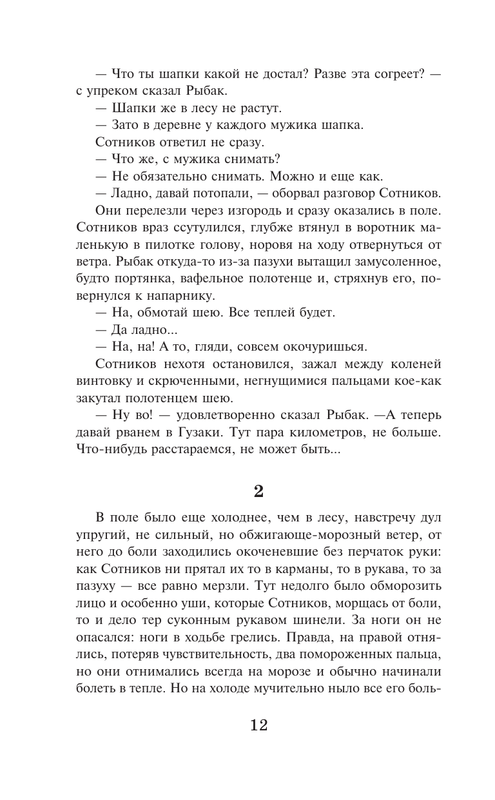 — Что ты шапки какой не достал? Разве эта согреет? — с упреком сказал Рыбак.
— Шапки же в лесу не растут.
— Зато в деревне у каждого мужика шапка.
Сотников ответил не сразу.
— Что же, с мужика снимать?
— Не обязательно снимать. Можно и еще как.
— Ладно, давай потопали, — оборвал разговор Сотников.
Они перелезли через изгородь и сразу оказались в поле. Сотников враз ссутулился, глубже втянул в воротник маленькую в пилотке голову, норовя на ходу отвернуться от ветра. Рыбак откуда-то из-за пазухи вытащил замусоленное, будто портянка, вафельное полотенце и, стряхнув его, повернулся к напарнику.
— На, обмотай шею. Все теплей будет.
— Да ладно...
— На, на! А то, гляди, совсем окочуришься.
Сотников нехотя остановился, зажал между коленей винтовку и скрюченными, негнущимися пальцами кое-как закутал полотенцем шею.
— Ну во! — удовлетворенно сказал Рыбак. —А теперь давай рванем в Гузаки. Тут пара километров, не больше. Что-нибудь расстараемся, не может быть...

2

В поле было еще холоднее, чем в лесу, навстречу дул упругий, не сильный, но обжигающе-морозный ветер, от него до боли заходились окоченевшие без перчаток руки: как Сотников ни прятал их то в карманы, то в рукава, то за пазуху — все равно мерзли. Тут недолго было обморозить лицо и особенно уши, которые Сотников, морщась от боли, то и дело тер суконным рукавом шинели. За ноги он не опасался: ноги в ходьбе грелись. Правда, на правой отнялись, потеряв чувствительность, два помороженных пальца, но они отнимались всегда на морозе и обычно начинали болеть в тепле. Но на холоде мучительно ныло все его боль-

12